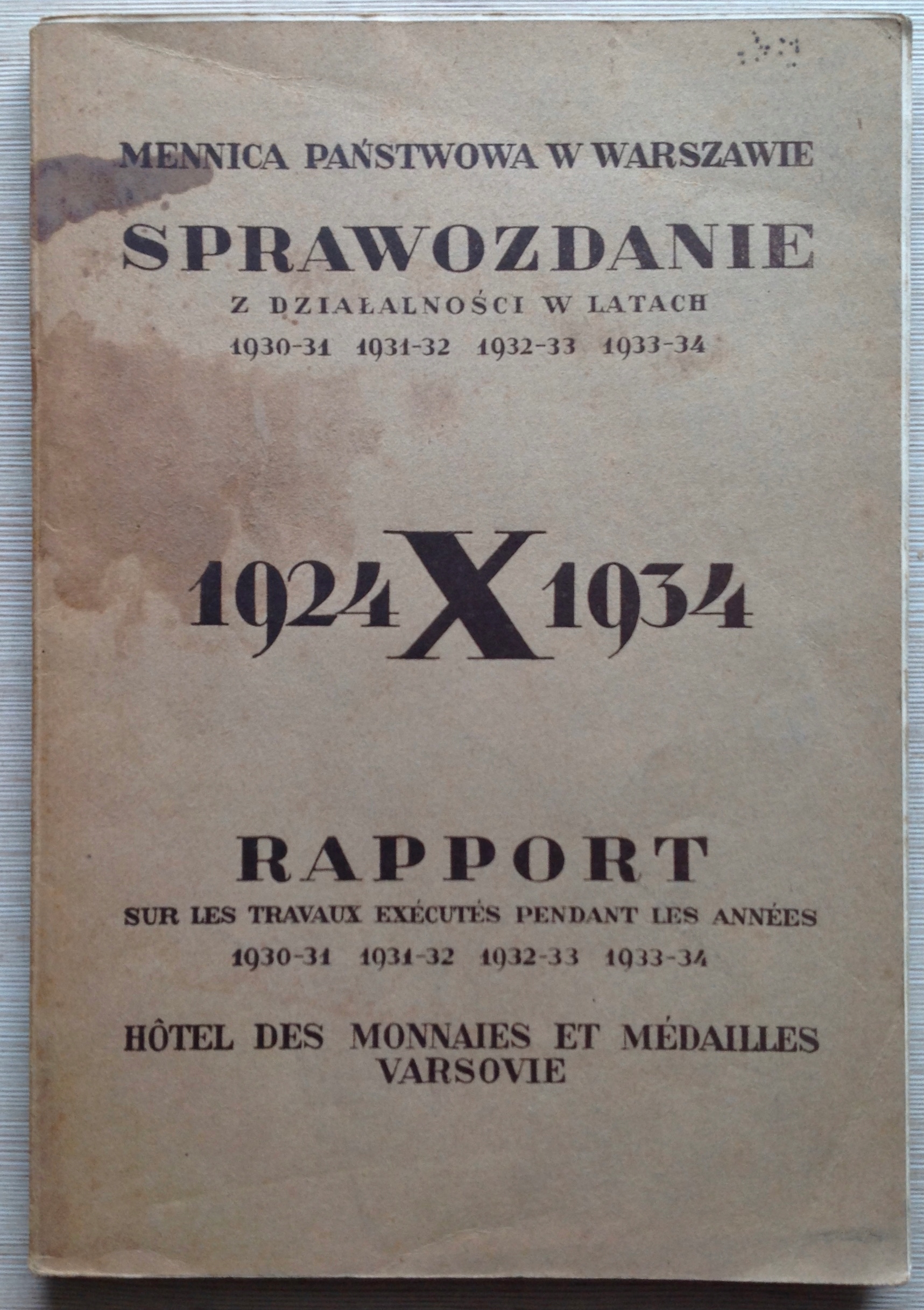 MENNICA PAŃSTWOWA W WARSZAWIE

SPRAWOZDANIE

Z DZIAŁALNOŚCI W LATACH

1930-31 1931-32 1932-33 1933-34

1924 X 1934

RAPPORT

SUR LES TRAVAUX EXÉCUTÉS PENDANT LES ANNÉES

1930-31 1931-32 1932-33 1933-34

HÔTEL DES MONNAIES ET MÉDAILLES
VARSOVIE